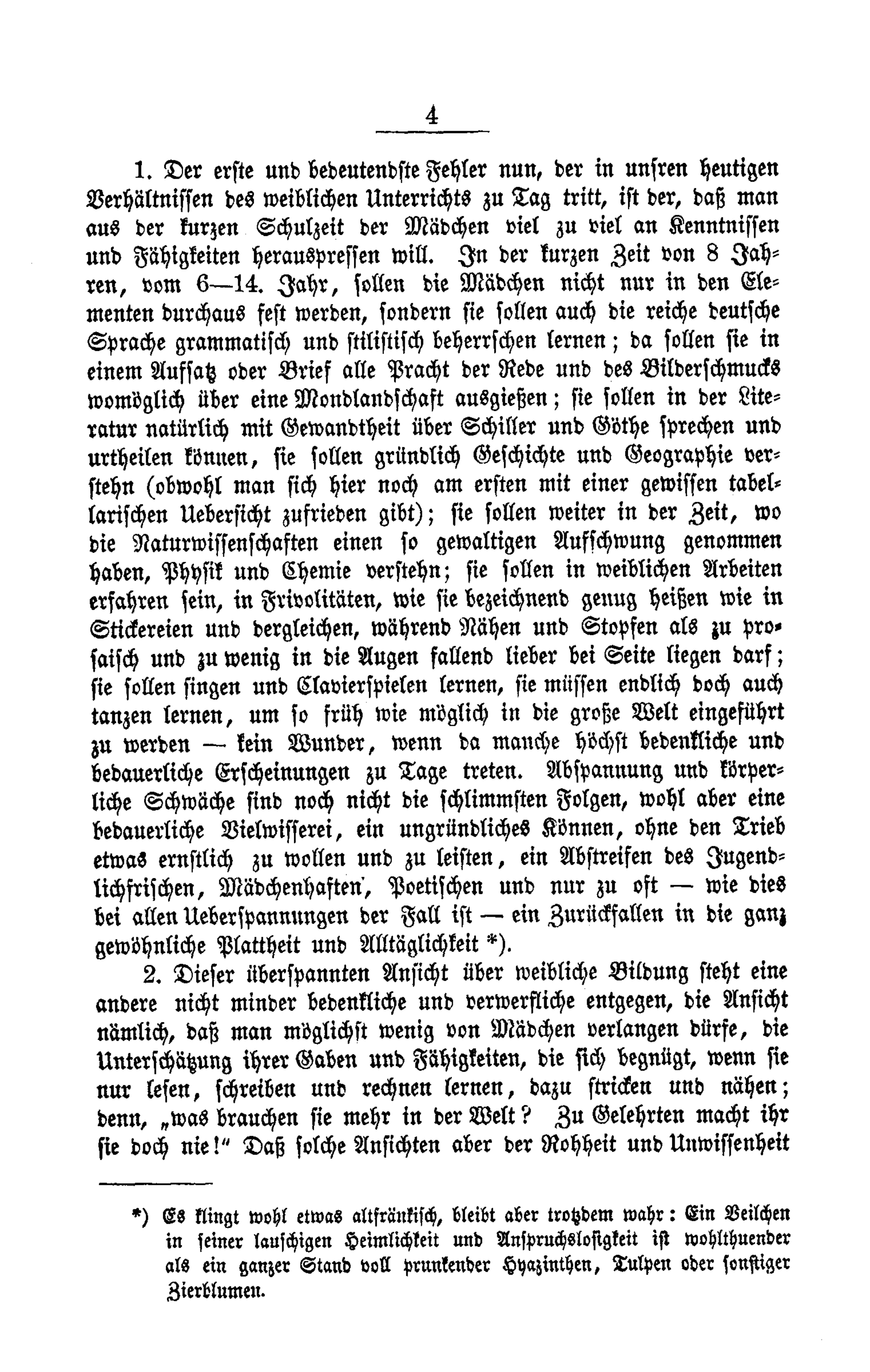 4

1. Der erste und bedeutendste Fehler nun, der in unsren heutigen Verhältnissen des weiblichen Unterrichts zu Tag tritt, ist der, daß man aus der kurzen Schulzeit der Mädchen viel zu viel an Kenntnissen und Fähigkeiten herauspressen will. In der kurzen Zeit von 8 Jahren, vom 6—14. Jahr, sollen die Mädchen nicht nur in den Elementen durchaus fest werden, sondern sie sollen auch die reiche deutsche Sprache grammatisch und stilistisch beherrschen lernen; da sollen sie in einem Aufsatz oder Brief alle Pracht der Rede und des Bilderschmucks womöglich über eine Mondlandschaft ausgießen; sie sollen in der Literatur natürlich mit Gewandtheit über Schiller und Göthe sprechen und urtheilen können, sie sollen gründlich Geschichte und Geographie verstehn (obwohl man sich hier noch am ersten mit einer gewissen tabellarischen Uebersicht zufrieden gibt); sie sollen weiter in der Zeit, wo die Naturwissenschaften einen so gewaltigen Aufschwung genommen haben, Physik und Chemie verstehn; sie sollen in weiblichen Arbeiten erfahren sein, in Frivolitäten, wie sie bezeichnend genug heißen wie in Stickereien und dergleichen, während Nähen und Stopfen als zu prosaisch und zu wenig in die Augen fallend lieber bei Seite liegen darf; sie sollen singen und Clavierspielen lernen, sie müssen endlich doch auch tanzen lernen, um so früh wie möglich in die große Welt eingeführt zu werden — kein Wunder, wenn da manche höchst bedenkliche und bedauerliche Erscheinungen zu Tage treten. Abspannung und körperliche Schwäche sind noch nicht die schlimmsten Folgen, wohl aber eine bedauerliche Vielwisserei, ein ungründliches Können, ohne den Trieb etwas ernstlich zu wollen und zu leisten, ein Abstreifen des Jugendlichfrischen, Mädchenhaften, Poetischen und nur zu oft — wie dies bei allen Ueberspannungen der Fall ist — ein Zurückfallen in die ganz gewöhnliche Plattheit und Alltäglichkeit *).

2. Dieser überspannten Ansicht über weibliche Bildung steht eine andere nicht minder bedenkliche und verwerfliche entgegen, die Ansicht nämlich, daß man möglichst wenig von Mädchen verlangen dürfe, die Unterschätzung ihrer Gaben und Fähigkeiten, die sich begnügt, wenn sie nur lesen, schreiben und rechnen lernen, dazu stricken und nähen; denn, „was brauchen sie mehr in der Welt? Zu Gelehrten macht ihr sie doch nie!“ Daß solche Ansichten aber der Rohheit und Unwissenheit

*) Es klingt wohl etwas altfränkisch, bleibt aber trotzdem wahr: Ein Veilchen in seiner lauschigen Heimlichkeit und Anspruchslosigkeit ist wohlthuender als ein ganzer Stand voll prunkender Hyazinthen, Tulpen oder sonstiger Zierblumen.